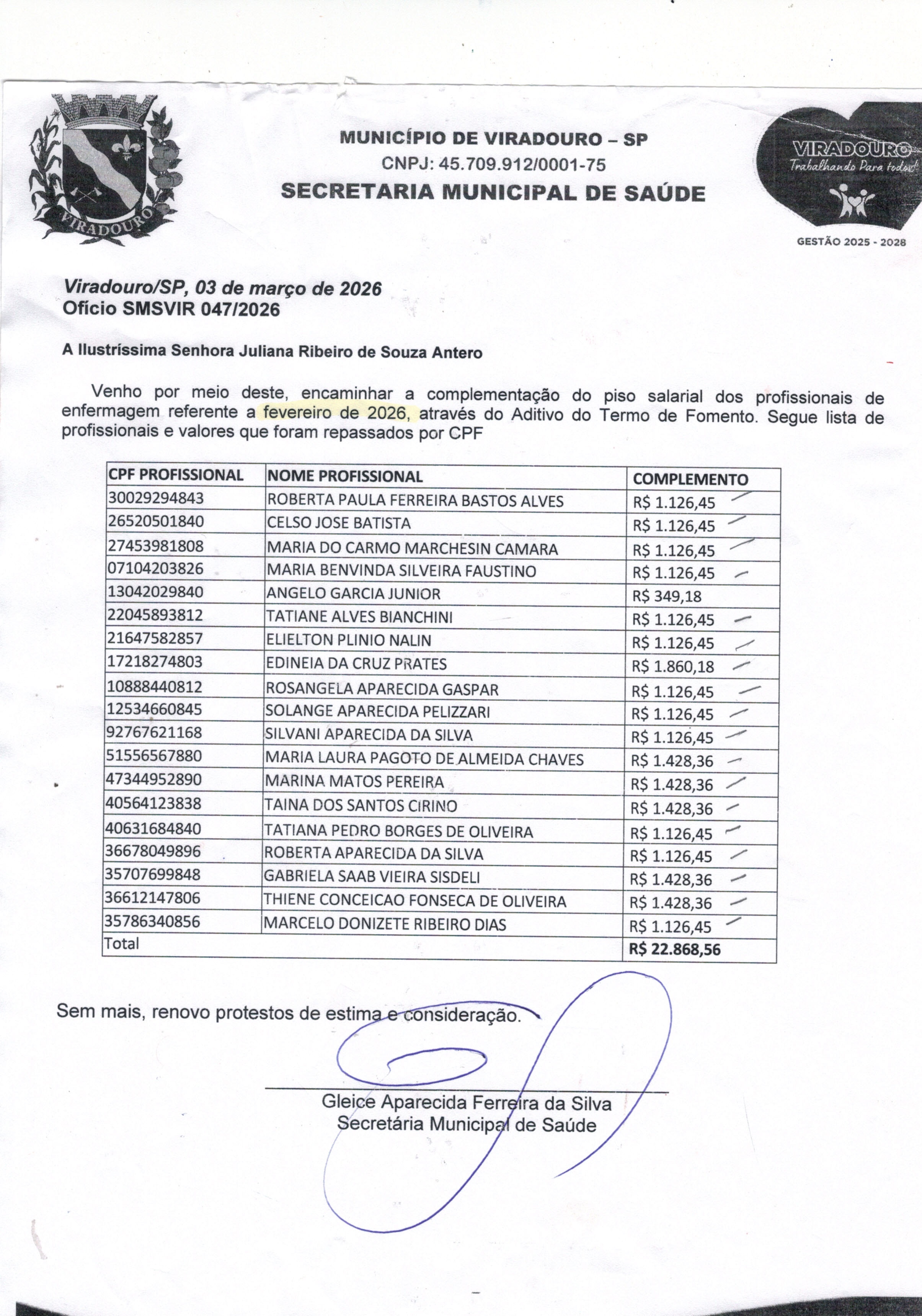 VIRADOURO

MUNICÍPIO DE VIRADOURO – SP
CNPJ: 45.709.912/0001-75
SECRETARIA MUNICIPAL DE SAÚDE

VIRADOURO
Trabalhando Para todos!
GESTÃO 2025 - 2028

Viradouro/SP, 03 de março de 2026
Ofício SMSVIR 047/2026

A Ilustríssima Senhora Juliana Ribeiro de Souza Antero

Venho por meio deste, encaminhar a complementação do piso salarial dos profissionais de enfermagem referente a fevereiro de 2026, através do Aditivo do Termo de Fomento. Segue lista de profissionais e valores que foram repassados por CPF

| CPF PROFISSIONAL | NOME PROFISSIONAL | COMPLEMENTO |
|---|---|---|
| 30029294843 | ROBERTA PAULA FERREIRA BASTOS ALVES | R$ 1.126,45 |
| 26520501840 | CELSO JOSE BATISTA | R$ 1.126,45 |
| 27453981808 | MARIA DO CARMO MARCHESIN CAMARA | R$ 1.126,45 |
| 07104203826 | MARIA BENVINDA SILVEIRA FAUSTINO | R$ 1.126,45 |
| 13042029840 | ANGELO GARCIA JUNIOR | R$ 349,18 |
| 22045893812 | TATIANE ALVES BIANCHINI | R$ 1.126,45 |
| 21647582857 | ELIELTON PLINIO NALIN | R$ 1.126,45 |
| 17218274803 | EDINEIA DA CRUZ PRATES | R$ 1.860,18 |
| 10888440812 | ROSANGELA APARECIDA GASPAR | R$ 1.126,45 |
| 12534660845 | SOLANGE APARECIDA PELIZZARI | R$ 1.126,45 |
| 92767621168 | SILVANI APARECIDA DA SILVA | R$ 1.126,45 |
| 51556567880 | MARIA LAURA PAGOTO DE ALMEIDA CHAVES | R$ 1.428,36 |
| 47344952890 | MARINA MATOS PEREIRA | R$ 1.428,36 |
| 40564123838 | TAINA DOS SANTOS CIRINO | R$ 1.428,36 |
| 40631684840 | TATIANA PEDRO BORGES DE OLIVEIRA | R$ 1.126,45 |
| 36678049896 | ROBERTA APARECIDA DA SILVA | R$ 1.126,45 |
| 35707699848 | GABRIELA SAAB VIEIRA SISDELI | R$ 1.428,36 |
| 36612147806 | THIENE CONCEICAO FONSECA DE OLIVEIRA | R$ 1.428,36 |
| 35786340856 | MARCELO DONIZETE RIBEIRO DIAS | R$ 1.126,45 |
| Total | | R$ 22.868,56 |

Sem mais, renovo protestos de estima e consideração.

Gleice Aparecida Ferreira da Silva
Secretária Municipal de Saúde